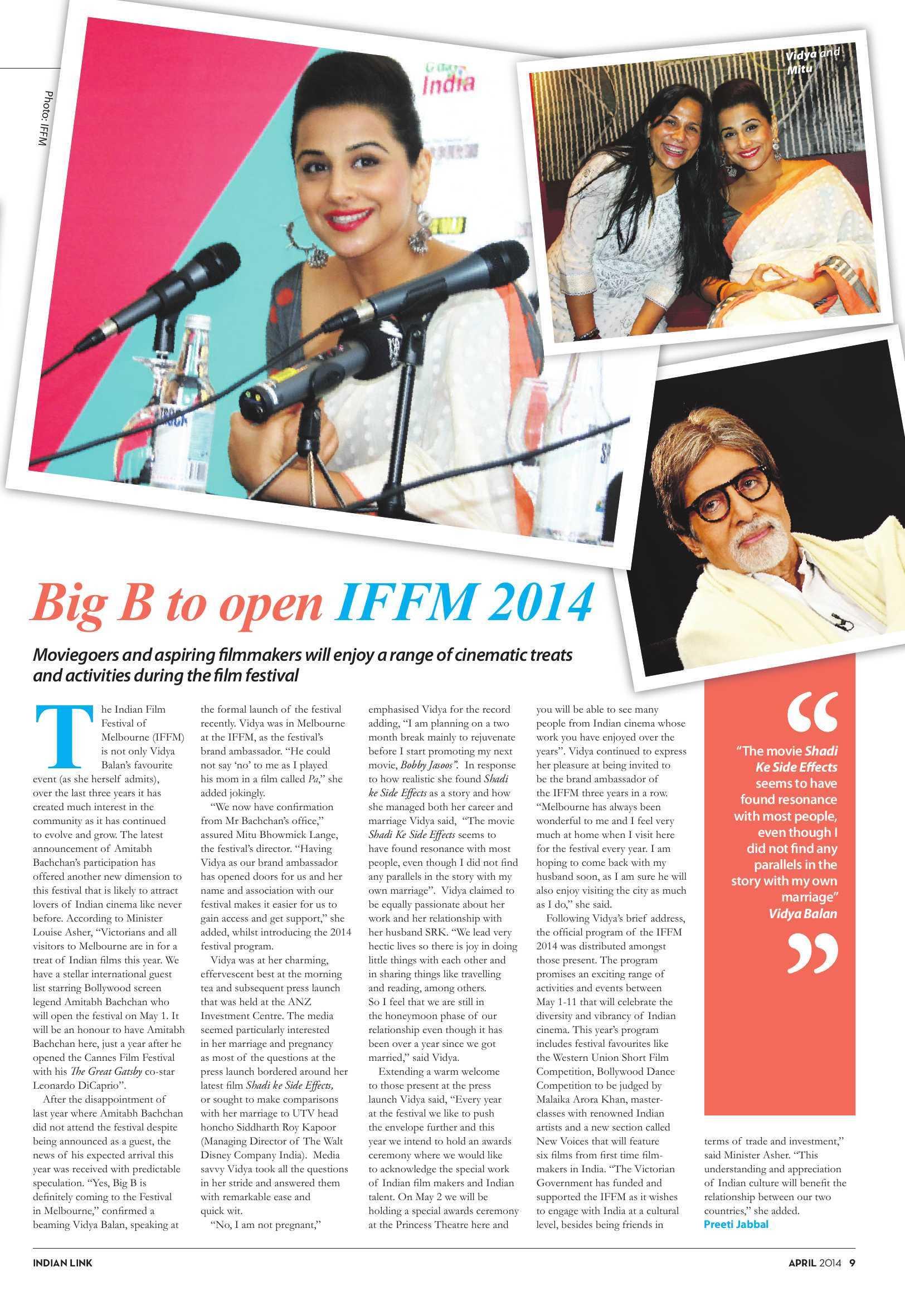 Photo: IFFM

India

Vidya and Mitu

Big B to open IFFM 2014

Moviegoers and aspiring filmmakers will enjoy a range of cinematic treats and activities during the film festival

The Indian Film Festival of Melbourne (IFFM) is not only Vidya Balan's favourite event (as she herself admits), over the last three years it has created much interest in the community as it has continued to evolve and grow. The latest announcement of Amitabh Bachchan's participation has offered another new dimension to this festival that is likely to attract lovers of Indian cinema like never before. According to Minister Louise Asher, "Victorians and all visitors to Melbourne are in for a treat of Indian films this year. We have a stellar international guest list starring Bollywood screen legend Amitabh Bachchan who will open the festival on May 1. It will be an honour to have Amitabh Bachchan here, just a year after he opened the Cannes Film Festival with his The Great Gatsby co-star Leonardo DiCaprio".

After the disappointment of last year where Amitabh Bachchan did not attend the festival despite being announced as a guest, the news of his expected arrival this year was received with predictable speculation. "Yes, Big B is definitely coming to the Festival in Melbourne," confirmed a beaming Vidya Balan, speaking at the formal launch of the festival recently. Vidya was in Melbourne at the IFFM, as the festival's brand ambassador. "He could not say 'no' to me as I played his mom in a film called Pa," she added jokingly.

"We now have confirmation from Mr Bachchan's office," assured Mitu Bhowmick Lange, the festival's director. "Having Vidya as our brand ambassador has opened doors for us and her name and association with our festival makes it easier for us to gain access and get support," she added, whilst introducing the 2014 festival program.

Vidya was at her charming, effervescent best at the morning tea and subsequent press launch that was held at the ANZ Investment Centre. The media seemed particularly interested in her marriage and pregnancy as most of the questions at the press launch bordered around her latest film Shadi ke Side Effects, or sought to make comparisons with her marriage to UTV head honcho Siddharth Roy Kapoor (Managing Director of The Walt Disney Company India). Media savvy Vidya took all the questions in her stride and answered them with remarkable ease and quick wit.

"No, I am not pregnant," emphasised Vidya for the record adding, "I am planning on a two month break mainly to rejuvenate before I start promoting my next movie, Bobby Jasoos". In response to how realistic she found Shadi ke Side Effects as a story and how she managed both her career and marriage Vidya said, "The movie Shadi Ke Side Effects seems to have found resonance with most people, even though I did not find any parallels in the story with my own marriage". Vidya claimed to be equally passionate about her work and her relationship with her husband SRK. "We lead very hectic lives so there is joy in doing little things with each other and in sharing things like travelling and reading, among others. So I feel that we are still in the honeymoon phase of our relationship even though it has been over a year since we got married," said Vidya.

Extending a warm welcome to those present at the press launch Vidya said, "Every year at the festival we like to push the envelope further and this year we intend to hold an awards ceremony where we would like to acknowledge the special work of Indian film makers and Indian talent. On May 2 we will be holding a special awards ceremony at the Princess Theatre here and you will be able to see many people from Indian cinema whose work you have enjoyed over the years". Vidya continued to express her pleasure at being invited to be the brand ambassador of the IFFM three years in a row. "Melbourne has always been wonderful to me and I feel very much at home when I visit here for the festival every year. I am hoping to come back with my husband soon, as I am sure he will also enjoy visiting the city as much as I do," she said.

Following Vidya's brief address, the official program of the IFFM 2014 was distributed amongst those present. The program promises an exciting range of activities and events between May 1-11 that will celebrate the diversity and vibrancy of Indian cinema. This year's program includes festival favourites like the Western Union Short Film Competition, Bollywood Dance Competition to be judged by Malaika Arora Khan, masterclasses with renowned Indian artists and a new section called New Voices that will feature six films from first time filmmakers in India. "The Victorian Government has funded and supported the IFFM as it wishes to engage with India at a cultural level, besides being friends in terms of trade and investment," said Minister Asher. "This understanding and appreciation of Indian culture will benefit the relationship between our two countries," she added.

Preeti Jabbal

"The movie Shadi Ke Side Effects seems to have found resonance with most people, even though I did not find any parallels in the story with my own marriage" Vidya Balan

INDIAN LINK

APRIL 2014 9